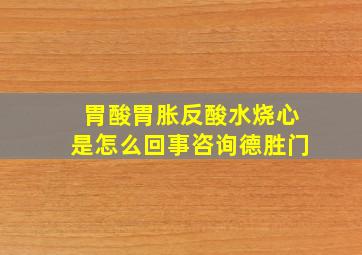 胃酸胃胀反酸水烧心
是怎么回事咨询德胜门